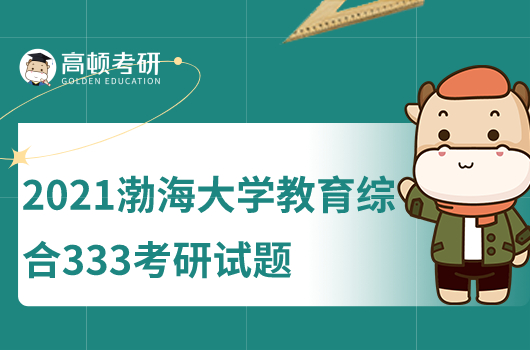 高顿考研
GOLDEN EDUCATION

2021渤海大学教育综合333考研试题